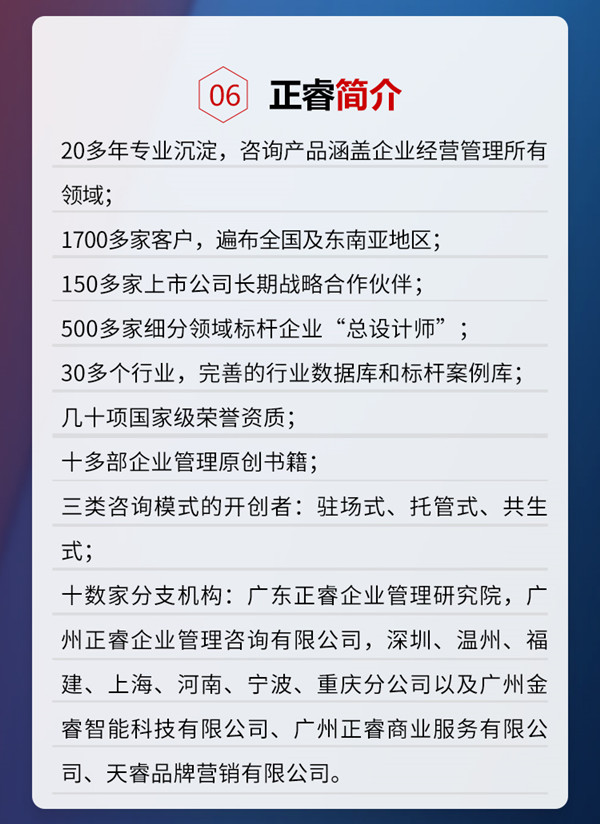 06 正睿简介

20多年专业沉淀，咨询产品涵盖企业经营管理所有领域；

1700多家客户，遍布全国及东南亚地区；

150多家上市公司长期战略合作伙伴；

500多家细分领域标杆企业“总设计师”；

30多个行业，完善的行业数据库和标杆案例库；

几十项国家级荣誉资质；

十多部企业管理原创书籍；

三类咨询模式的开创者：驻场式、托管式、共生式；

十数家分支机构：广东正睿企业管理研究院，广州正睿企业管理咨询有限公司，深圳、温州、福建、上海、河南、宁波、重庆分公司以及广州金睿智能科技有限公司、广州正睿商业服务有限公司、天睿品牌营销有限公司。